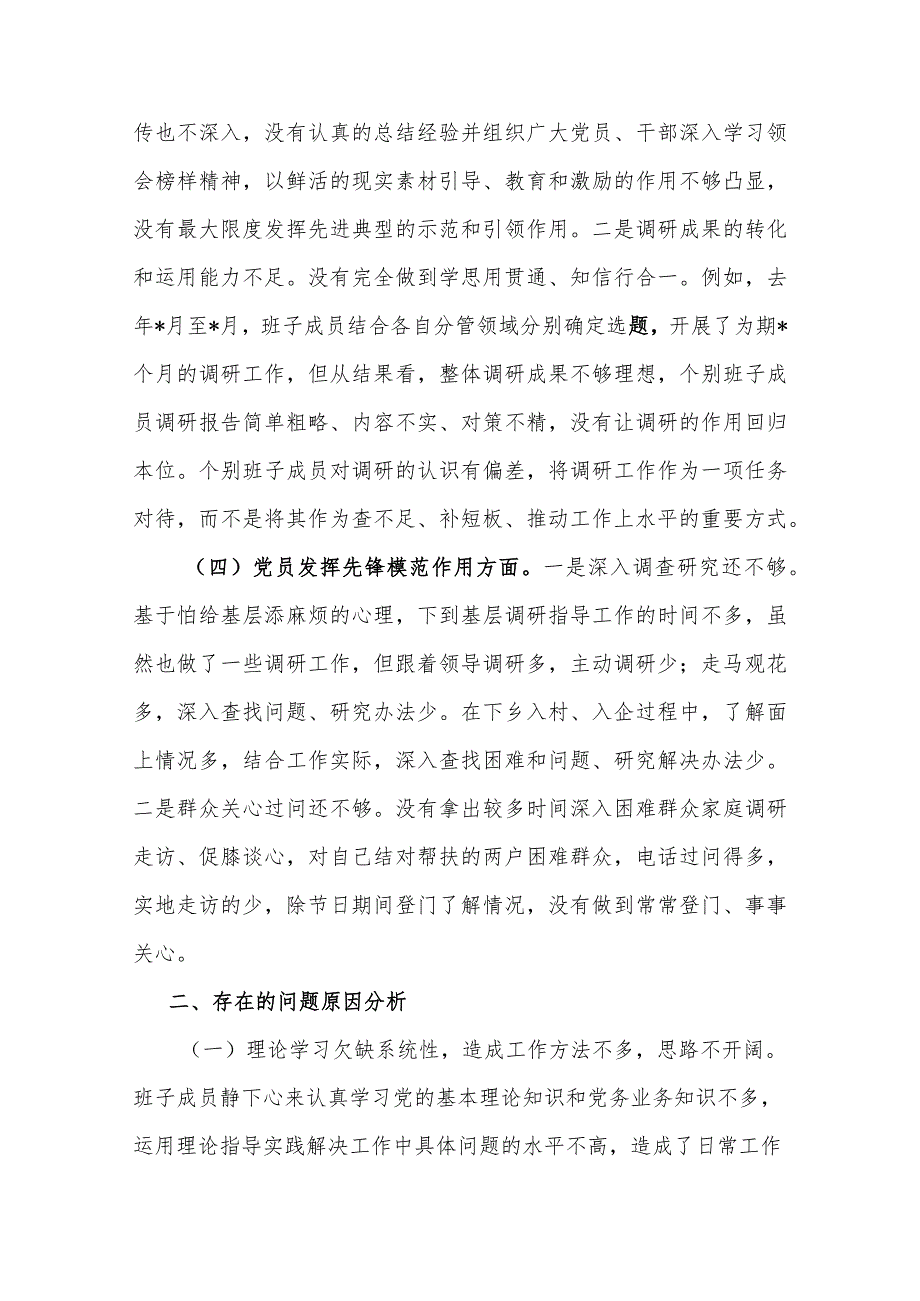 传也不深入，没有认真的总结经验并组织广大党员、干部深入学习领会榜样精神，以鲜活的现实素材引导、教育和激励的作用不够凸显，没有最大限度发挥先进典型的示范和引领作用。二是调研成果的转化和运用能力不足。没有完全做到学思用贯通、知信行合一。例如，去年*月至*月，班子成员结合各自分管领域分别确定选题，开展了为期*个月的调研工作，但从结果看，整体调研成果不够理想，个别班子成员调研报告简单粗略、内容不实、对策不精，没有让调研的作用回归本位。个别班子成员对调研的认识有偏差，将调研工作作为一项任务对待，而不是将其作为查不足、补短板、推动工作上水平的重要方式。

（四）党员发挥先锋模范作用方面。一是深入调查研究还不够。基于怕给基层添麻烦的心理，下到基层调研指导工作的时间不多，虽然也做了一些调研工作，但跟着领导调研多，主动调研少；走马观花多，深入查找问题、研究办法少。在下乡入村、入企过程中，了解面上情况多，结合工作实际，深入查找困难和问题、研究解决办法少。二是群众关心过问还不够。没有拿出较多时间深入困难群众家庭调研走访、促膝谈心，对自己结对帮扶的两户困难群众，电话过问得多，实地走访的少，除节日期间登门了解情况，没有做到常常登门、事事关心。

二、存在的问题原因分析

（一）理论学习欠缺系统性，造成工作方法不多，思路不开阔。班子成员静下心来认真学习党的基本理论知识和党务业务知识不多，运用理论指导实践解决工作中具体问题的水平不高，造成了日常工作